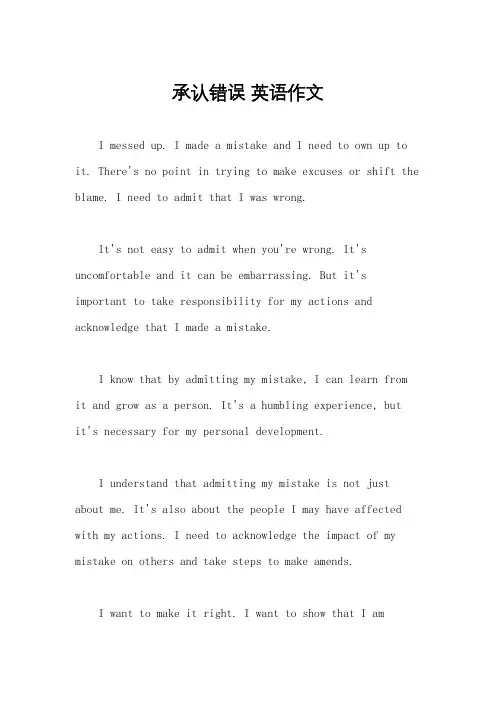 承认错误 英语作文

I messed up. I made a mistake and I need to own up to it. There's no point in trying to make excuses or shift the blame. I need to admit that I was wrong.

It's not easy to admit when you're wrong. It's uncomfortable and it can be embarrassing. But it's important to take responsibility for my actions and acknowledge that I made a mistake.

I know that by admitting my mistake, I can learn from it and grow as a person. It's a humbling experience, but it's necessary for my personal development.

I understand that admitting my mistake is not just about me. It's also about the people I may have affected with my actions. I need to acknowledge the impact of my mistake on others and take steps to make amends.

I want to make it right. I want to show that I am